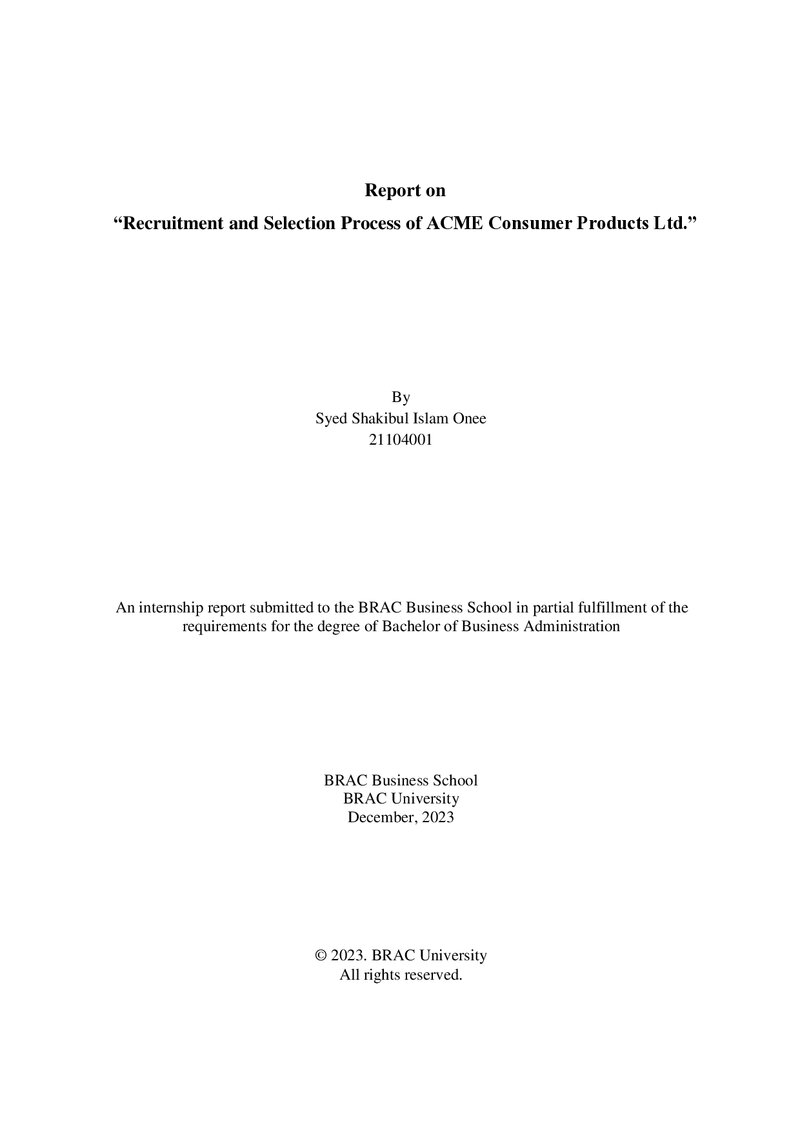 Report on
"Recruitment and Selection Process of ACME Consumer Products Ltd."

By
Syed Shakibul Islam Onee
21104001

An internship report submitted to the BRAC Business School in partial fulfillment of the requirements for the degree of Bachelor of Business Administration

BRAC Business School
BRAC University
December, 2023

© 2023. BRAC University
All rights reserved.